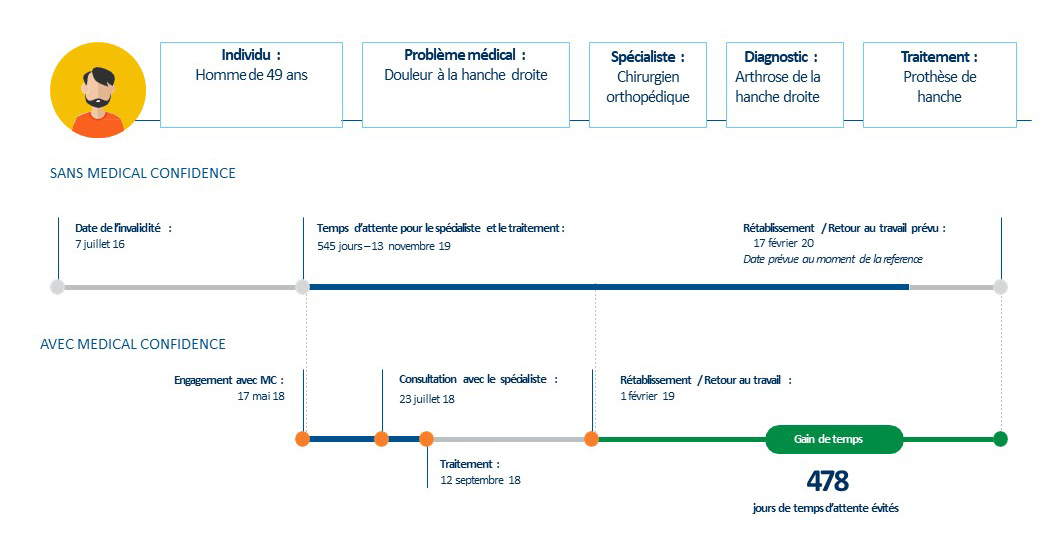 Individu :
Homme de 49 ans

Problème médical :
Douleur à la hanche droite

Spécialiste :
Chirurgien orthopédique

Diagnostic :
Arthrose de la hanche droite

Traitement :
Prothèse de hanche

SANS MEDICAL CONFIDENCE

Date de l'invalidité :
7 juillet 16

Temps d'attente pour le spécialiste et le traitement :
545 jours – 13 novembre 19

Rétablissement / Retour au travail prévu :
17 février 20
Date prévue au moment de la reference

AVEC MEDICAL CONFIDENCE

Engagement avec MC :
17 mai 18

Consultation avec le spécialiste :
23 juillet 18

Rétablissement / Retour au travail :
1 février 19

Traitement :
12 septembre 18

Gain de temps

478
jours de temps d'attente évités